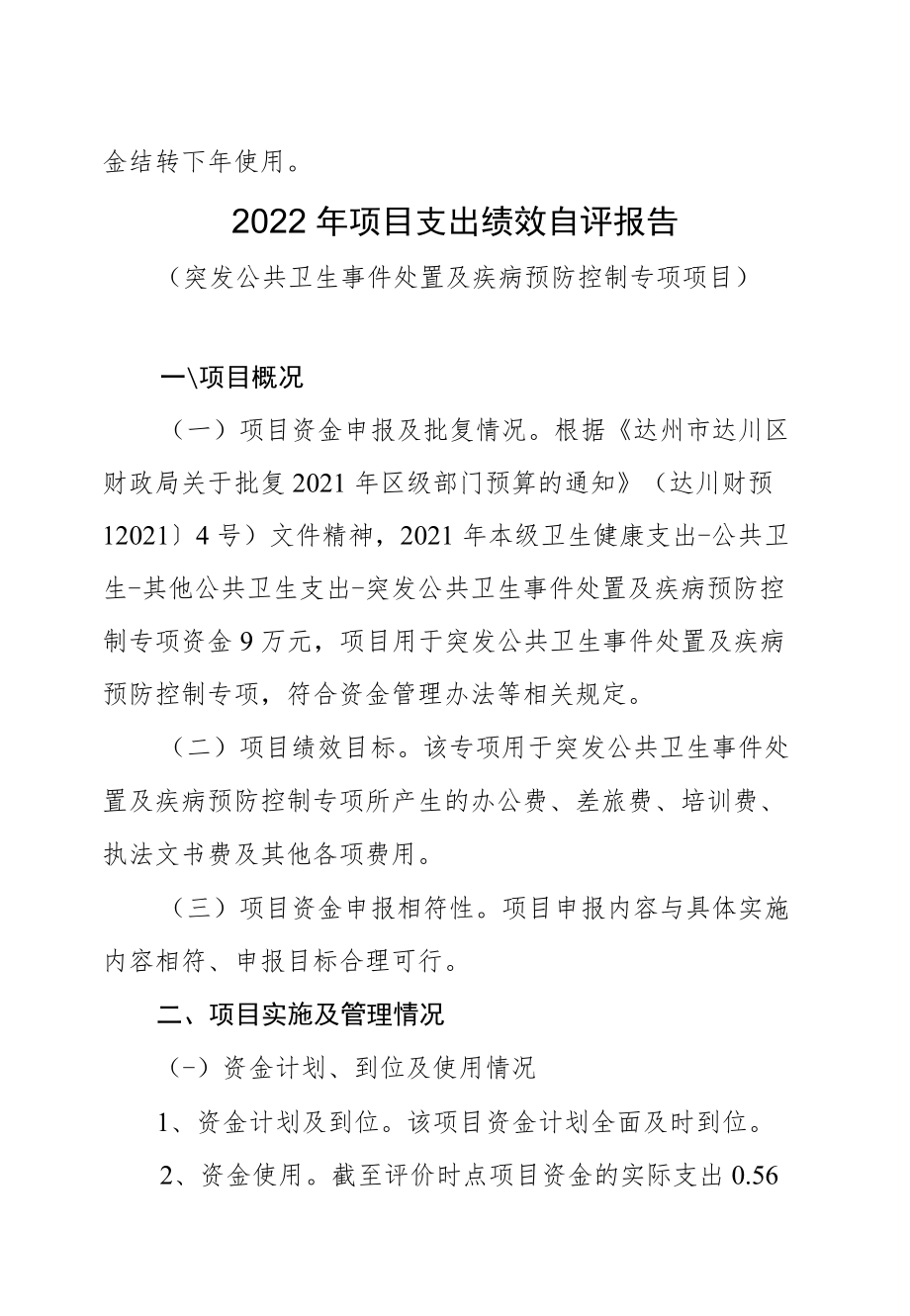 金结转下年使用。

2022年项目支出绩效自评报告

（突发公共卫生事件处置及疾病预防控制专项项目）

一\项目概况

（一）项目资金申报及批复情况。根据《达州市达川区财政局关于批复2021年区级部门预算的通知》（达川财预12021〕4号）文件精神，2021年本级卫生健康支出-公共卫生-其他公共卫生支出-突发公共卫生事件处置及疾病预防控制专项资金9万元，项目用于突发公共卫生事件处置及疾病预防控制专项，符合资金管理办法等相关规定。

（二）项目绩效目标。该专项用于突发公共卫生事件处置及疾病预防控制专项所产生的办公费、差旅费、培训费、执法文书费及其他各项费用。

（三）项目资金申报相符性。项目申报内容与具体实施内容相符、申报目标合理可行。

二、项目实施及管理情况

（-）资金计划、到位及使用情况

1、资金计划及到位。该项目资金计划全面及时到位。

2、资金使用。截至评价时点项目资金的实际支出0.56